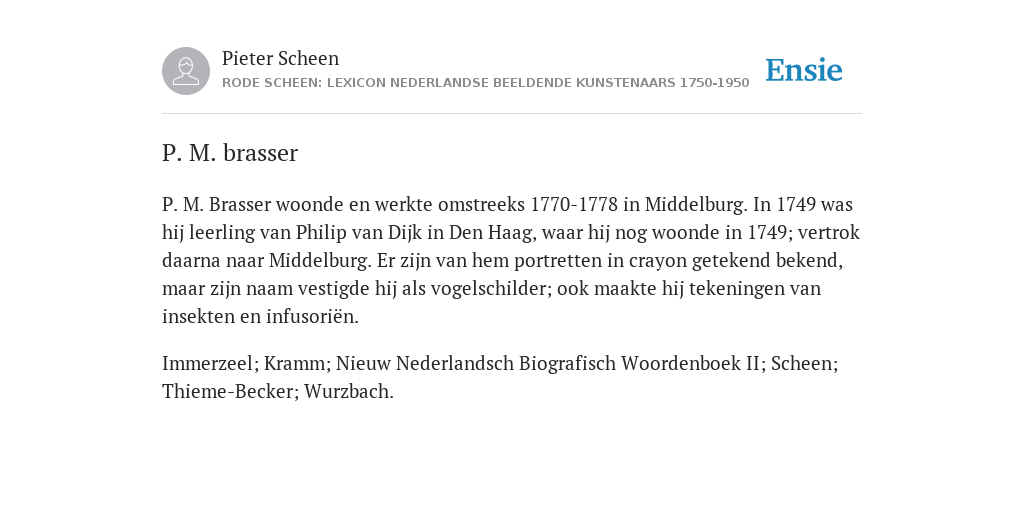 Pieter Scheen
RODE SCHEEN: LEXICON NEDERLANDSE BEELDENDE KUNSTENAARS 1750-1950

Ensie

P. M. brasser

P. M. Brasser woonde en werkte omstreeks 1770-1778 in Middelburg. In 1749 was hij leerling van Philip van Dijk in Den Haag, waar hij nog woonde in 1749; vertrok daarna naar Middelburg. Er zijn van hem portretten in crayon getekend bekend, maar zijn naam vestigde hij als vogelschilder; ook maakte hij tekeningen van insekten en infusoriën.

Immerzeel; Kramm; Nieuw Nederlandsch Biografisch Woordenboek II; Scheen; Thieme-Becker; Wurzbach.